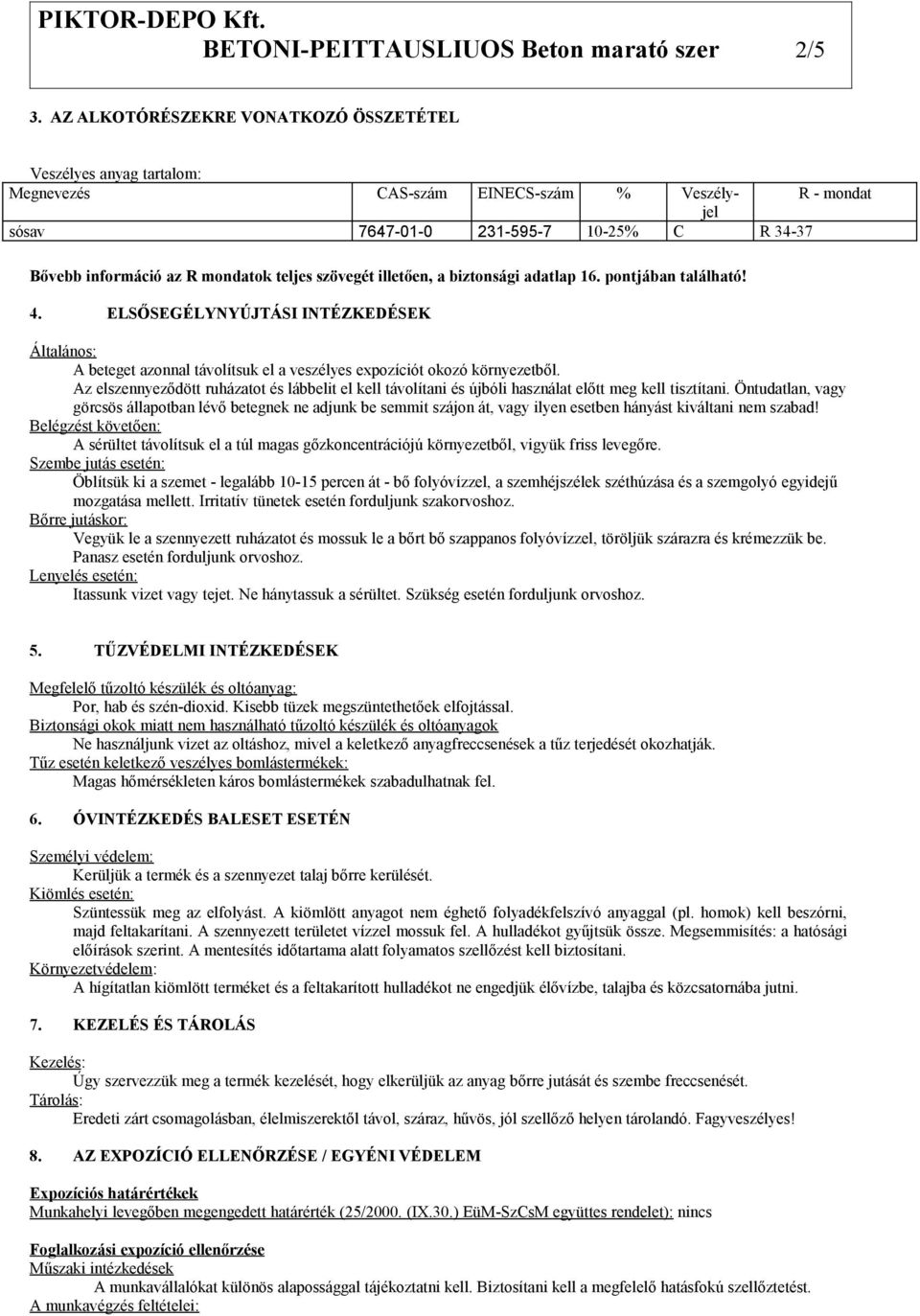 PIKTOR-DEPO Kft.
BETONI-PEITTAUSLIUOS Beton marató szer 2/5

3. AZ ALKOTÓRÉSZEKRE VONATKOZÓ ÖSSZETÉTEL

Veszélyes anyag tartalom:

| Megnevezés | CAS-szám | EINECS-szám | % | Veszély-jel | R - mondat |
|---|---|---|---|---|---|
| sósav | 7647-01-0 | 231-595-7 | 10-25% | C | R 34-37 |

Bővebb információ az R mondatok teljes szövegét illetően, a biztonsági adatlap 16. pontjában található!

4. ELSŐSEGÉLYNYÚJTÁSI INTÉZKEDÉSEK

Általános:
A beteget azonnal távolítsuk el a veszélyes expozíciót okozó környezetből.
Az elszennyeződött ruházatot és lábbelit el kell távolítani és újbóli használat előtt meg kell tisztítani. Öntudatlan, vagy görcsös állapotban lévő betegnek ne adjunk be semmit szájon át, vagy ilyen esetben hányást kiváltani nem szabad!
Belégzést követően:
A sérültet távolítsuk el a túl magas gőzkoncentrációjú környezetből, vigyük friss levegőre.
Szembe jutás esetén:
Öblítsük ki a szemet - legalább 10-15 percen át - bő folyóvízzel, a szemhéjszélek széthúzása és a szemgolyó egyidejű mozgatása mellett. Irritatív tünetek esetén forduljunk szakorvoshoz.
Bőrre jutáskor:
Vegyük le a szennyezett ruházatot és mossuk le a bőrt bő szappanos folyóvízzel, töröljük szárazra és krémezzük be. Panasz esetén forduljunk orvoshoz.
Lenyelés esetén:
Itassunk vizet vagy tejet. Ne hánytassuk a sérültet. Szükség esetén forduljunk orvoshoz.

5. TŰZVÉDELMI INTÉZKEDÉSEK

Megfelelő tűzoltó készülék és oltóanyag:
Por, hab és szén-dioxid. Kisebb tüzek megszüntethetőek elfojtással.
Biztonsági okok miatt nem használható tűzoltó készülék és oltóanyagok
Ne használjunk vizet az oltáshoz, mivel a keletkező anyagfreccsenések a tűz terjedését okozhatják.
Tűz esetén keletkező veszélyes bomlástermékek:
Magas hőmérsékleten káros bomlástermékek szabadulhatnak fel.

6. ÓVINTÉZKEDÉS BALESET ESETÉN

Személyi védelem:
Kerüljük a termék és a szennyezet talaj bőrre kerülését.
Kiömlés esetén:
Szüntessük meg az elfolyást. A kiömlött anyagot nem éghető folyadékfelszívó anyaggal (pl. homok) kell beszórni, majd feltakarítani. A szennyezett területet vízzel mossuk fel. A hulladékot gyűjtsük össze. Megsemmisítés: a hatósági előírások szerint. A mentesítés időtartama alatt folyamatos szellőzést kell biztosítani.
Környezetvédelem:
A hígítatlan kiömlött terméket és a feltakarított hulladékot ne engedjük élővízbe, talajba és közcsatornába jutni.

7. KEZELÉS ÉS TÁROLÁS

Kezelés:
Úgy szervezzük meg a termék kezelését, hogy elkerüljük az anyag bőrre jutását és szembe freccsenését.
Tárolás:
Eredeti zárt csomagolásban, élelmiszerektől távol, száraz, hűvös, jól szellőző helyen tárolandó. Fagyveszélyes!

8. AZ EXPOZÍCIÓ ELLENŐRZÉSE / EGYÉNI VÉDELEM

Expozíciós határértékek
Munkahelyi levegőben megengedett határérték (25/2000. (IX.30.) EüM-SzCsM együttes rendelet): nincs

Foglalkozási expozíció ellenőrzése
Műszaki intézkedések
A munkavállalókat különös alapossággal tájékoztatni kell. Biztosítani kell a megfelelő hatásfokú szellőztetést.
A munkavégzés feltételei: